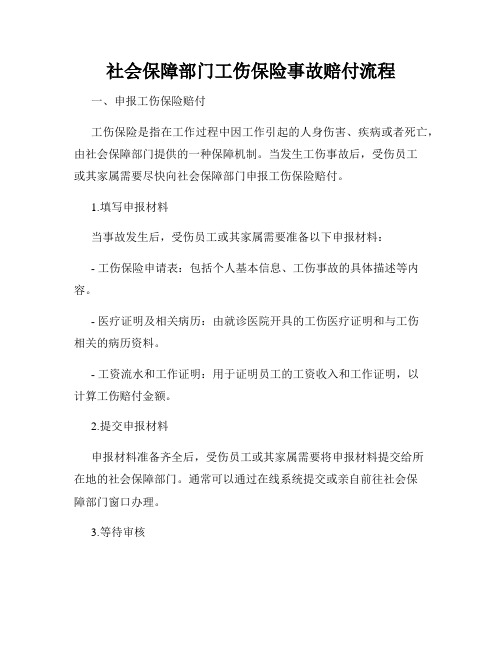 社会保障部门工伤保险事故赔付流程

一、申报工伤保险赔付

工伤保险是指在工作过程中因工作引起的人身伤害、疾病或者死亡，由社会保障部门提供的一种保障机制。当发生工伤事故后，受伤员工或其家属需要尽快向社会保障部门申报工伤保险赔付。

1.填写申报材料

当事故发生后，受伤员工或其家属需要准备以下申报材料：

- 工伤保险申请表：包括个人基本信息、工伤事故的具体描述等内容。

- 医疗证明及相关病历：由就诊医院开具的工伤医疗证明和与工伤相关的病历资料。

- 工资流水和工作证明：用于证明员工的工资收入和工作证明，以计算工伤赔付金额。

2.提交申报材料

申报材料准备齐全后，受伤员工或其家属需要将申报材料提交给所在地的社会保障部门。通常可以通过在线系统提交或亲自前往社会保障部门窗口办理。

3.等待审核